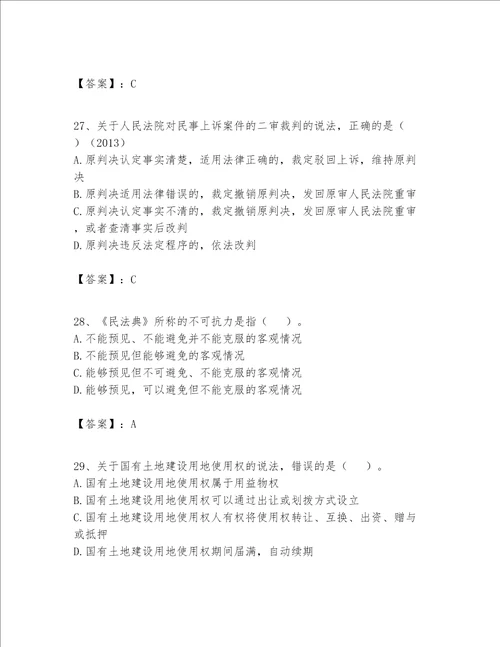 【答案】：C

27、关于人民法院对民事上诉案件的二审裁判的说法，正确的是（ ）（2013）
A.原判决认定事实清楚，适用法律正确的，裁定驳回上诉，维持原判决
B.原判决适用法律错误的，裁定撤销原判决，发回原审人民法院重审
C.原判决认定事实不清的，裁定撤销原判决，发回原审人民法院重审，或者查清事实后改判
D.原判决违反法定程序的，依法改判

【答案】：C

28、《民法典》所称的不可抗力是指（ ）。
A.不能预见、不能避免并不能克服的客观情况
B.不能预见但能够避免的客观情况
C.能够预见但不可避免、不能克服的客观情况
D.能够预见，可以避免但不能克服的客观情况

【答案】：A

29、关于国有土地建设用地使用权的说法，错误的是（ ）。
A.国有土地建设用地使用权属于用益物权
B.国有土地建设用地使用权可以通过出让或划拨方式设立
C.国有土地建设用地使用权人有权将使用权转让、互换、出资、赠与或抵押
D.国有土地建设用地使用权期间届满，自动续期